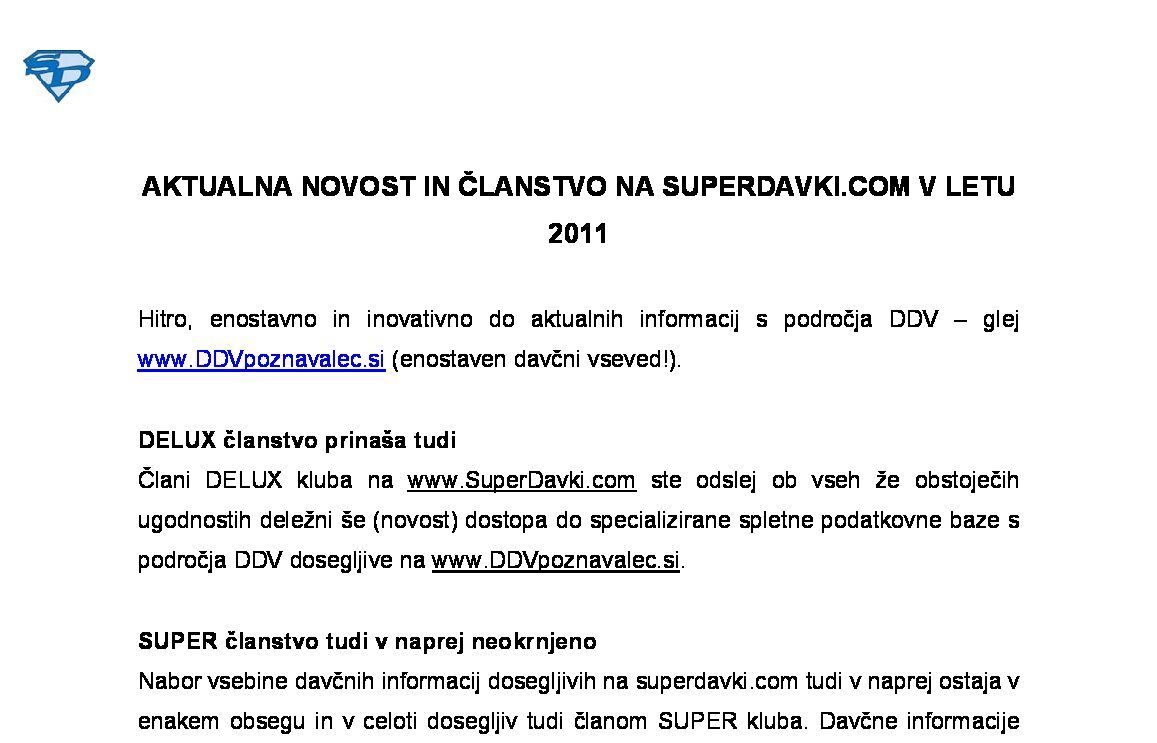 SD

AKTUALNA NOVOST IN ČLANSTVO NA SUPERDAVKI.COM V LETU 2011

Hitro, enostavno in inovativno do aktualnih informacij s področja DDV – glej www.DDVpoznavalec.si (enostaven davčni vseved!).

DELUX članstvo prinaša tudi
Člani DELUX kluba na www.SuperDavki.com ste odslej ob vseh že obstoječih ugodnostih deležni še (novost) dostopa do specializirane spletne podatkovne baze s področja DDV dosegljive na www.DDVpoznavalec.si.

SUPER članstvo tudi v naprej neokrnjeno
Nabor vsebine davčnih informacij dosegljivih na superdavki.com tudi v naprej ostaja v enakem obsegu in v celoti dosegljiv tudi članom SUPER kluba. Davčne informacije